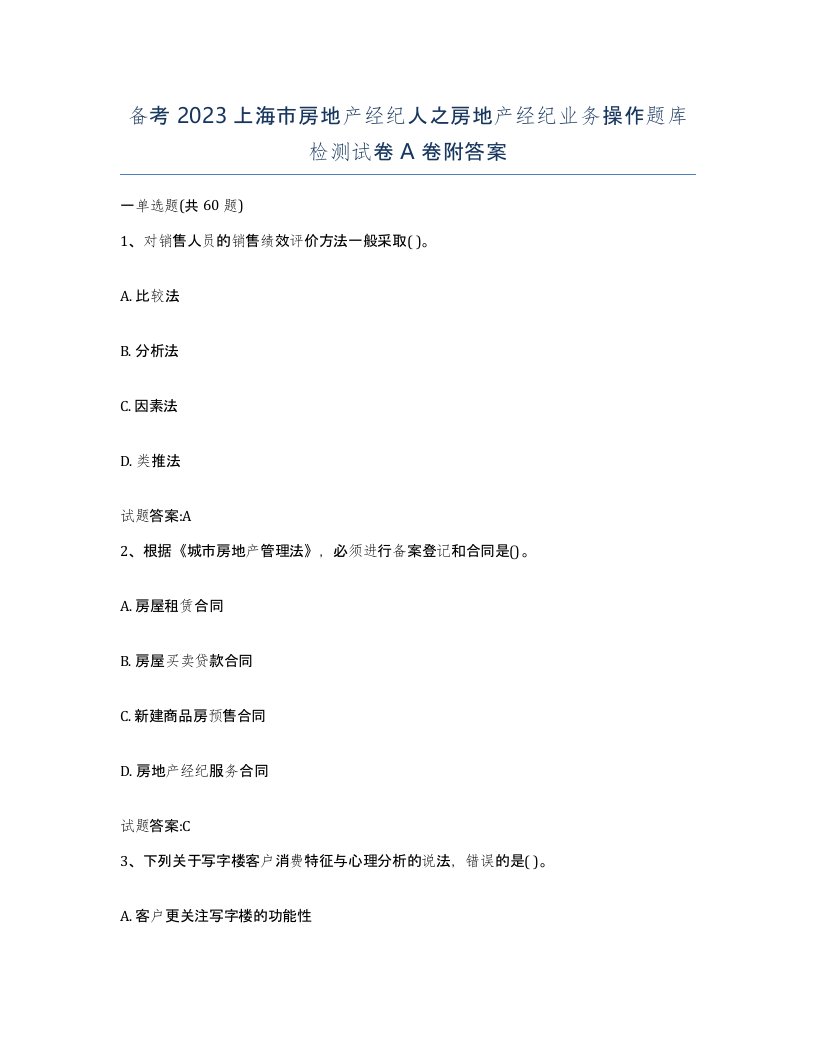 备考 2023 上海市房地产经纪人之房地产经纪业务操作题库检测试卷 A 卷附答案

一单选题(共 60 题)

1、对销售人员的销售绩效评价方法一般采取( )。

A. 比较法

B. 分析法

C. 因素法

D. 类推法

试题答案:A

2、根据《城市房地产管理法》，必须进行备案登记和合同是()。

A. 房屋租赁合同

B. 房屋买卖贷款合同

C. 新建商品房预售合同

D. 房地产经纪服务合同

试题答案:C

3、下列关于写字楼客户消费特征与心理分析的说法，错误的是( )。

A. 客户更关注写字楼的功能性